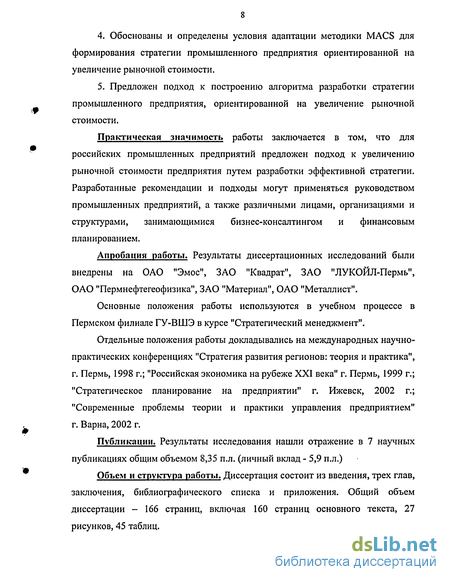 8

4. Обоснованы и определены условия адаптации методики MACS для формирования стратегии промышленного предприятия ориентированной на увеличение рыночной стоимости.

5. Предложен подход к построению алгоритма разработки стратегии промышленного предприятия, ориентированной на увеличение рыночной стоимости.

Практическая значимость работы заключается в том, что для российских промышленных предприятий предложен подход к увеличению рыночной стоимости предприятия путем разработки эффективной стратегии. Разработанные рекомендации и подходы могут применяться руководством промышленных предприятий, а также различными лицами, организациями и структурами, занимающимися бизнес-консалтингом и финансовым планированием.

Апробация работы. Результаты диссертационных исследований были внедрены на ОАО "Эмос", ЗАО "Квадрат", ЗАО "ЛУКОЙЛ-Пермь", ОАО "Пермнефтегеофизика", ЗАО "Материал", ОАО "Металлист".

Основные положения работы используются в учебном процессе в Пермском филиале ГУ-ВШЭ в курсе "Стратегический менеджмент".

Отдельные положения работы докладывались на международных научно-практических конференциях "Стратегия развития регионов: теория и практика", г. Пермь, 1998 г.; "Российская экономика на рубеже XXI века" г. Пермь, 1999 г.; "Стратегическое планирование на предприятии" г. Ижевск, 2002 г.; "Современные проблемы теории и практики управления предприятием" г. Варна, 2002 г.

Публикации. Результаты исследования нашли отражение в 7 научных публикациях общим объемом 8,35 п.л. (личный вклад - 5,9 п.л.)

Объем и структура работы. Диссертация состоит из введения, трех глав, заключения, библиографического списка и приложения. Общий объем диссертации – 166 страниц, включая 160 страниц основного текста, 27 рисунков, 45 таблиц.

dsLib.net
библиотека диссертаций